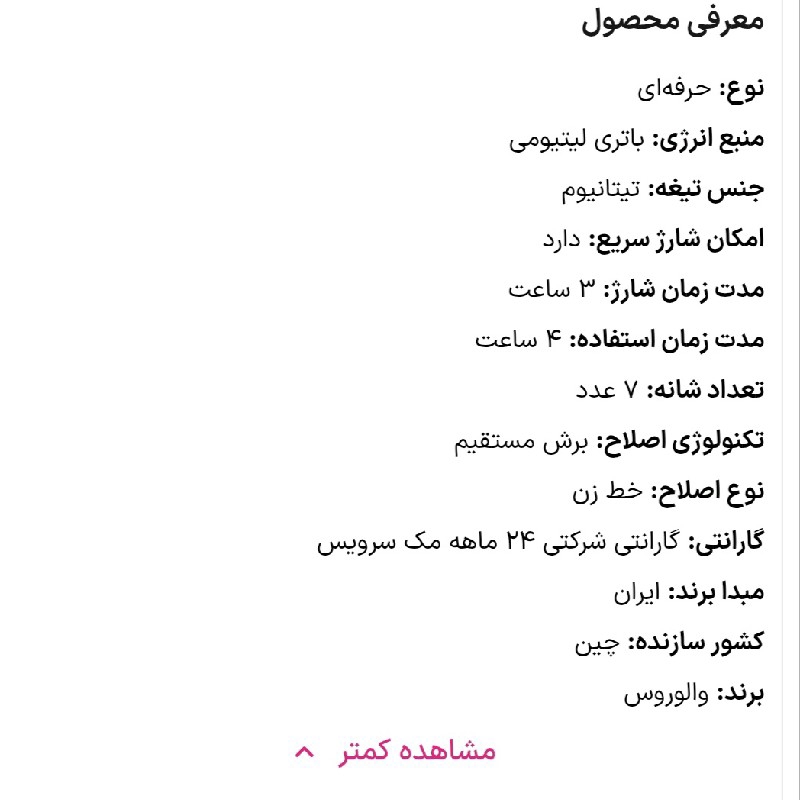 معرفی محصول

نوع: حرفه‌ای

منبع انرژی: باتری لیتیومی

جنس تیغه: تیتانیوم

امکان شارژ سریع: دارد

مدت زمان شارژ: ۳ ساعت

مدت زمان استفاده: ۴ ساعت

تعداد شانه: ۷ عدد

تکنولوژی اصلاح: برش مستقیم

نوع اصلاح: خط زن

گارانتی: گارانتی شرکتی ۲۴ ماهه مک سرویس

مبدا برند: ایران

کشور سازنده: چین

برند: والوروس

مشاهده کمتر